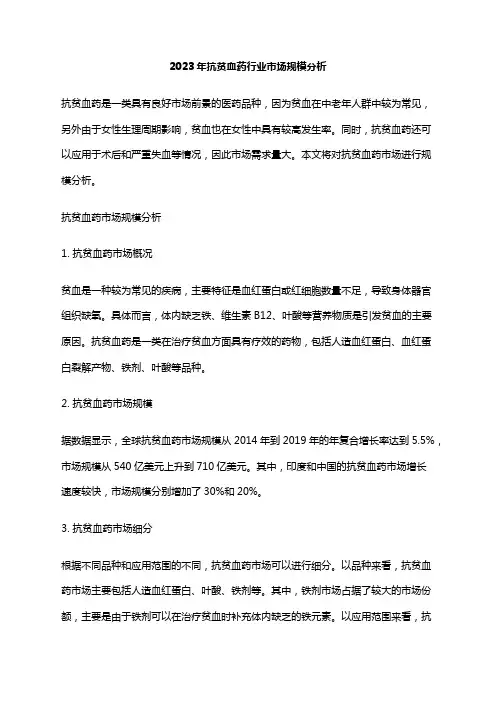 2023年抗贫血药行业市场规模分析

抗贫血药是一类具有良好市场前景的医药品种，因为贫血在中老年人群中较为常见，另外由于女性生理周期影响，贫血也在女性中具有较高发生率。同时，抗贫血药还可以应用于术后和严重失血等情况，因此市场需求量大。本文将对抗贫血药市场进行规模分析。

抗贫血药市场规模分析

1. 抗贫血药市场概况

贫血是一种较为常见的疾病，主要特征是血红蛋白或红细胞数量不足，导致身体器官组织缺氧。具体而言，体内缺乏铁、维生素 B12、叶酸等营养物质是引发贫血的主要原因。抗贫血药是一类在治疗贫血方面具有疗效的药物，包括人造血红蛋白、血红蛋白裂解产物、铁剂、叶酸等品种。

2. 抗贫血药市场规模

据数据显示，全球抗贫血药市场规模从 2014 年到 2019 年的年复合增长率达到 5.5%，市场规模从 540 亿美元上升到 710 亿美元。其中，印度和中国的抗贫血药市场增长速度较快，市场规模分别增加了 30%和 20%。

3. 抗贫血药市场细分

根据不同品种和应用范围的不同，抗贫血药市场可以进行细分。以品种来看，抗贫血药市场主要包括人造血红蛋白、叶酸、铁剂等。其中，铁剂市场占据了较大的市场份额，主要是由于铁剂可以在治疗贫血时补充体内缺乏的铁元素。以应用范围来看，抗